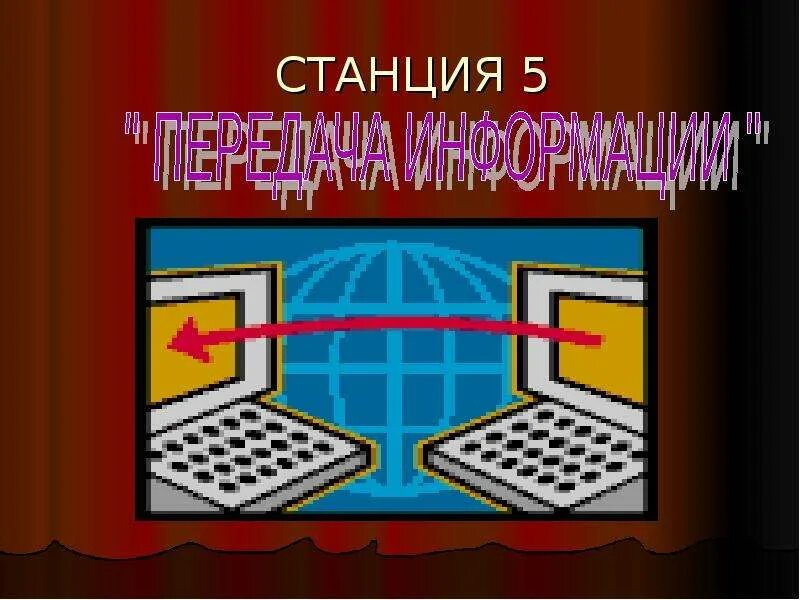 СТАНЦИЯ 5

" ПЕРЕДАЧА ИНФОРМАЦИИ "